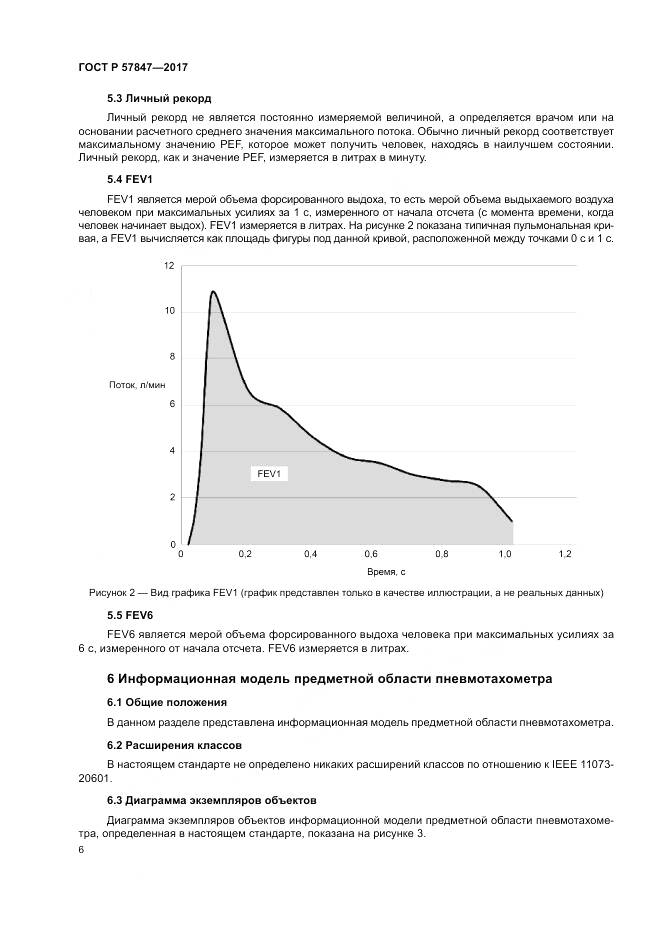 ГОСТ Р 57847—2017

5.3 Личный рекорд

Личный рекорд не является постоянно измеряемой величиной, а определяется врачом или на основании расчетного среднего значения максимального потока. Обычно личный рекорд соответствует максимальному значению PEF, которое может получить человек, находясь в наилучшем состоянии. Личный рекорд, как и значение PEF, измеряется в литрах в минуту.

5.4 FEV1

FEV1 является мерой объема форсированного выдоха, то есть мерой объема выдыхаемого воздуха человеком при максимальных усилиях за 1 с, измеренного от начала отсчета (с момента времени, когда человек начинает выдох). FEV1 измеряется в литрах. На рисунке 2 показана типичная пульмональная кривая, а FEV1 вычисляется как площадь фигуры под данной кривой, расположенной между точками 0 с и 1 с.

12
10
8
Поток, л/мин
6
4
2
0
FEV1
0 0,2 0,4 0,6 0,8 1,0 1,2
Время, с

Рисунок 2 — Вид графика FEV1 (график представлен только в качестве иллюстрации, а не реальных данных)

5.5 FEV6

FEV6 является мерой объема форсированного выдоха человека при максимальных усилиях за 6 с, измеренного от начала отсчета. FEV6 измеряется в литрах.

6 Информационная модель предметной области пневмотахометра

6.1 Общие положения

В данном разделе представлена информационная модель предметной области пневмотахометра.

6.2 Расширения классов

В настоящем стандарте не определено никаких расширений классов по отношению к IEEE 11073-20601.

6.3 Диаграмма экземпляров объектов

Диаграмма экземпляров объектов информационной модели предметной области пневмотахометра, определенная в настоящем стандарте, показана на рисунке 3.

6